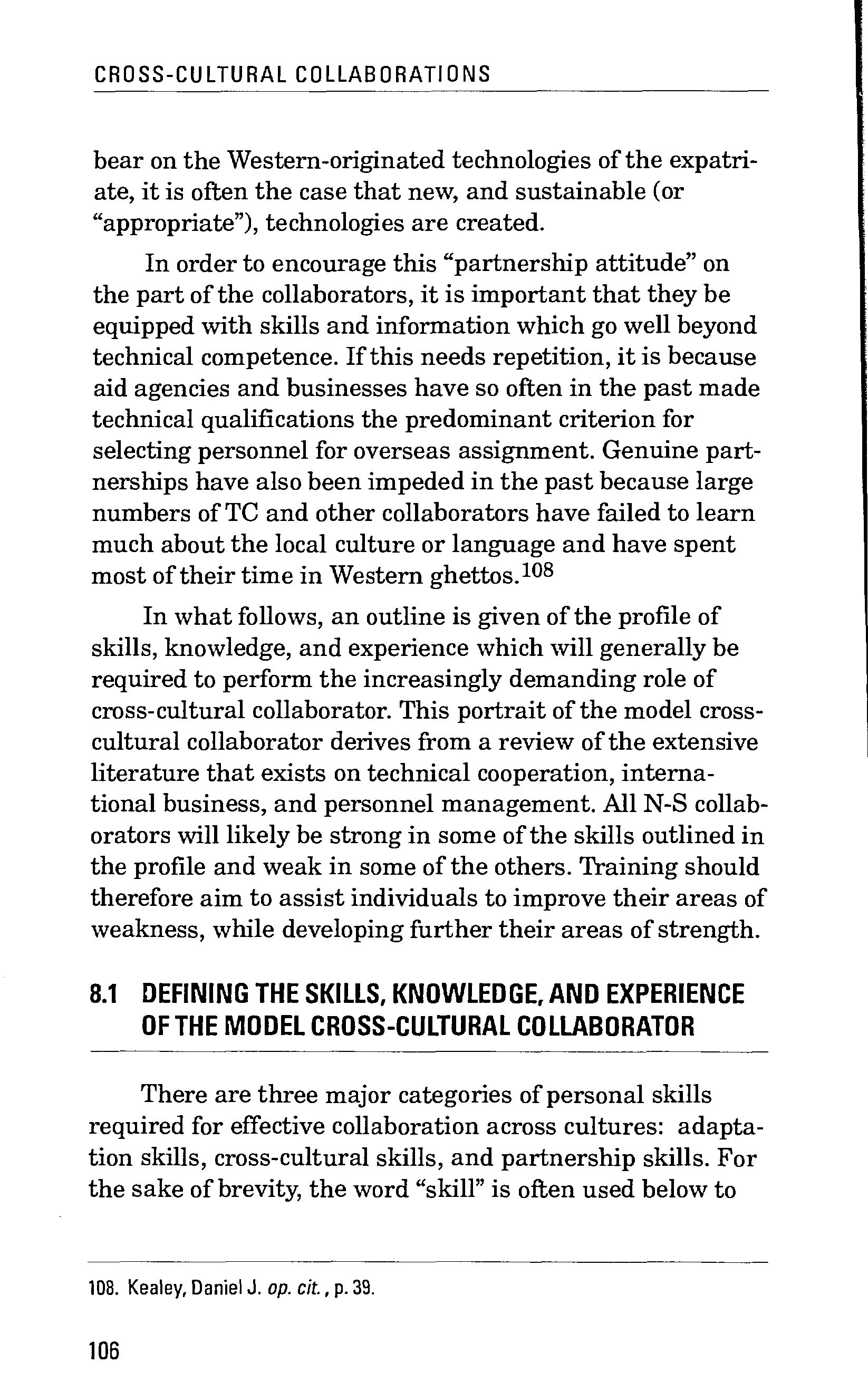 CROSS-CULTURAL COLLABORATIONS

bear on the Western-originated technologies of the expatriate, it is often the case that new, and sustainable (or "appropriate"), technologies are created.

In order to encourage this "partnership attitude" on the part of the collaborators, it is important that they be equipped with skills and information which go well beyond technical competence. If this needs repetition, it is because aid agencies and businesses have so often in the past made technical qualifications the predominant criterion for selecting personnel for overseas assignment. Genuine partnerships have also been impeded in the past because large numbers of TC and other collaborators have failed to learn much about the local culture or language and have spent most of their time in Western ghettos.$^{108}$

In what follows, an outline is given of the profile of skills, knowledge, and experience which will generally be required to perform the increasingly demanding role of cross-cultural collaborator. This portrait of the model cross-cultural collaborator derives from a review of the extensive literature that exists on technical cooperation, international business, and personnel management. All N-S collaborators will likely be strong in some of the skills outlined in the profile and weak in some of the others. Training should therefore aim to assist individuals to improve their areas of weakness, while developing further their areas of strength.

8.1 DEFINING THE SKILLS, KNOWLEDGE, AND EXPERIENCE OF THE MODEL CROSS-CULTURAL COLLABORATOR

There are three major categories of personal skills required for effective collaboration across cultures: adaptation skills, cross-cultural skills, and partnership skills. For the sake of brevity, the word "skill" is often used below to

108. Kealey, Daniel J. op. cit., p. 39.

106